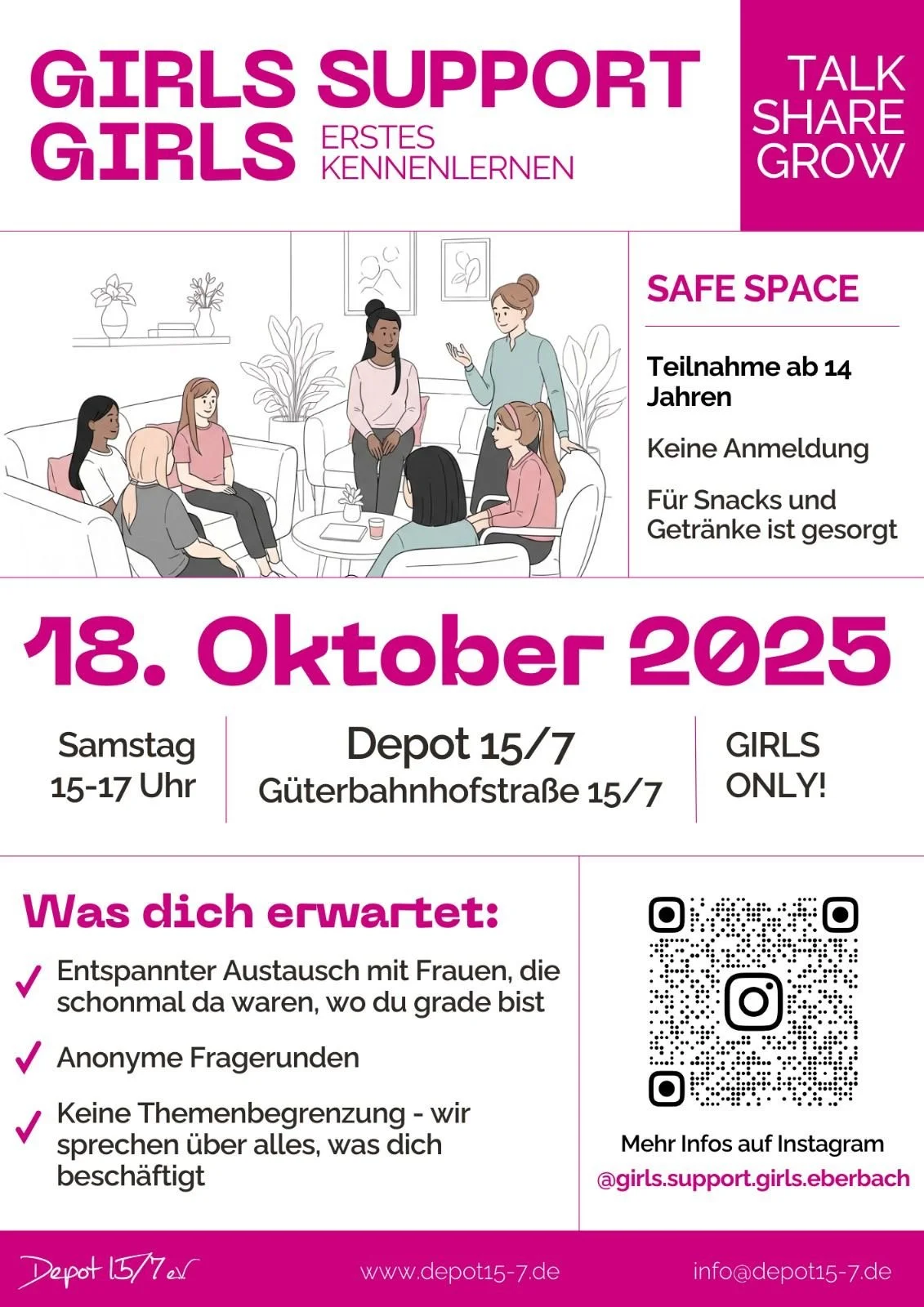 GIRLS SUPPORT GIRLS

ERSTES KENNENLERNEN

TALK SHARE GROW

SAFE SPACE

Teilnahme ab 14 Jahren

Keine Anmeldung

Für Snacks und Getränke ist gesorgt

18. Oktober 2025

Samstag
15-17 Uhr

Depot 15/7
Güterbahnhofstraße 15/7

GIRLS ONLY!

Was dich erwartet:

✓ Entspannter Austausch mit Frauen, die schonmal da waren, wo du grade bist

✓ Anonyme Fragerunden

✓ Keine Themenbegrenzung - wir sprechen über alles, was dich beschäftigt

Mehr Infos auf Instagram
@girls.support.girls.eberbach

Depot 15/7 e.V.

www.depot15-7.de

info@depot15-7.de